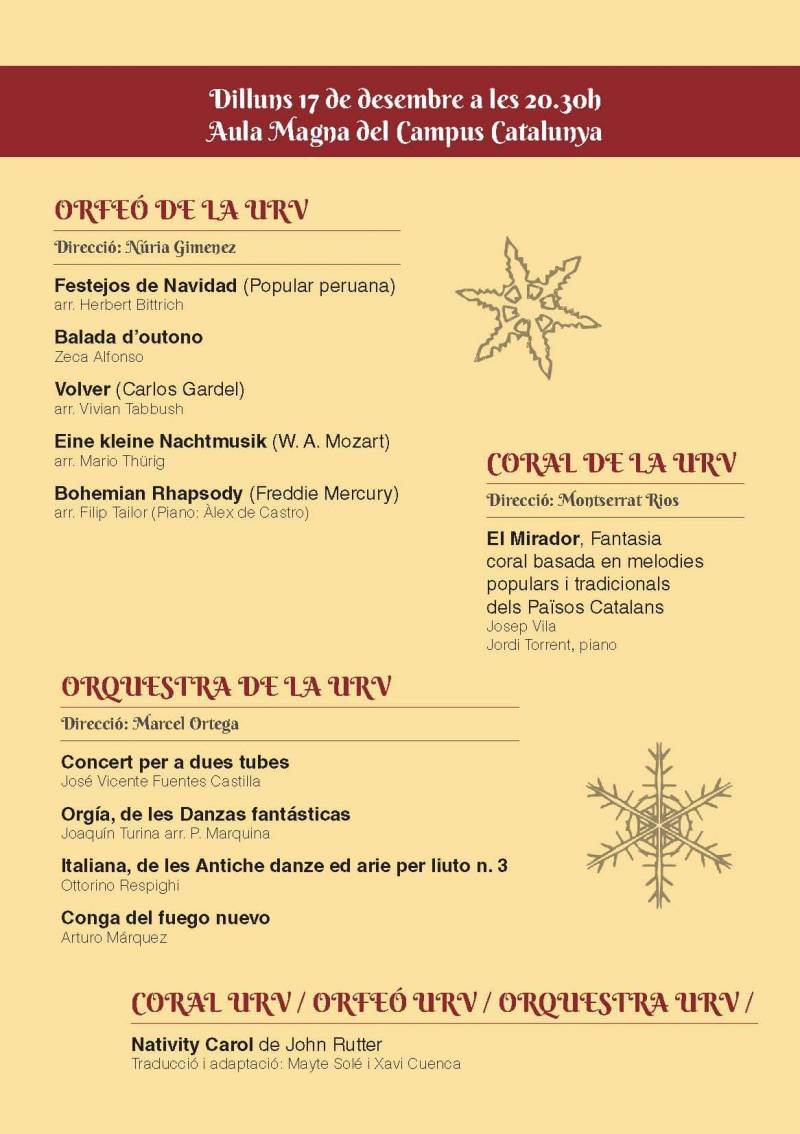 Dilluns 17 de desembre a les 20.30h
Aula Magna del Campus Catalunya

ORFEÓ DE LA URV

Direcció: Núria Gimenez

Festejos de Navidad (Popular peruana)
arr. Herbert Bittrich

Balada d'outono
Zeca Alfonso

Volver (Carlos Gardel)
arr. Vivian Tabbush

Eine kleine Nachtmusik (W. A. Mozart)
arr. Mario Thürig

Bohemian Rhapsody (Freddie Mercury)
arr. Filip Tailor (Piano: Àlex de Castro)

CORAL DE LA URV

Direcció: Montserrat Rios

El Mirador, Fantasia coral basada en melodies populars i tradicionals dels Països Catalans
Josep Vila
Jordi Torrent, piano

ORQUESTRA DE LA URV

Direcció: Marcel Ortega

Concert per a dues tubes
José Vicente Fuentes Castilla

Orgía, de les Danzas fantásticas
Joaquín Turina arr. P. Marquina

Italiana, de les Antiche danze ed arie per liuto n. 3
Ottorino Respighi

Conga del fuego nuevo
Arturo Márquez

CORAL URV / ORFEÓ URV / ORQUESTRA URV /

Nativity Carol de John Rutter
Traducció i adaptació: Mayte Solé i Xavi Cuenca